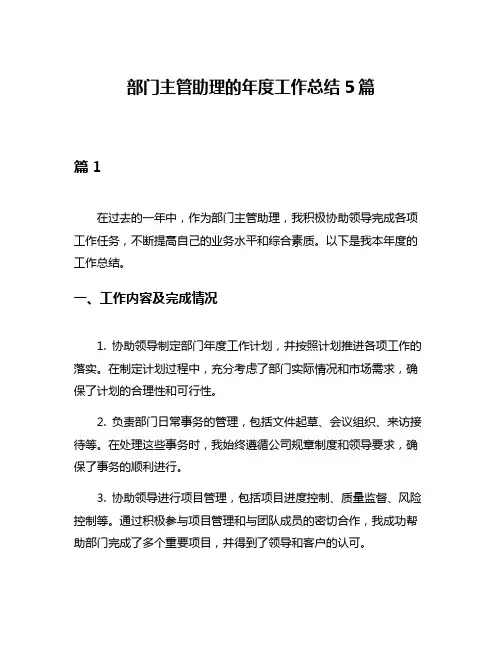 部门主管助理的年度工作总结 5 篇

篇 1

在过去的一年中，作为部门主管助理，我积极协助领导完成各项工作任务，不断提高自己的业务水平和综合素质。以下是我本年度的工作总结。

一、工作内容及完成情况

1. 协助领导制定部门年度工作计划，并按照计划推进各项工作的落实。在制定计划过程中，充分考虑了部门实际情况和市场需求，确保了计划的合理性和可行性。

2. 负责部门日常事务的管理，包括文件起草、会议组织、来访接待等。在处理这些事务时，我始终遵循公司规章制度和领导要求，确保了事务的顺利进行。

3. 协助领导进行项目管理，包括项目进度控制、质量监督、风险控制等。通过积极参与项目管理和与团队成员的密切合作，我成功帮助部门完成了多个重要项目，并得到了领导和客户的认可。